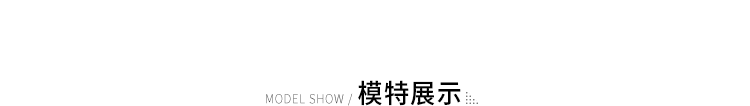 MODEL SHOW / 模特展示